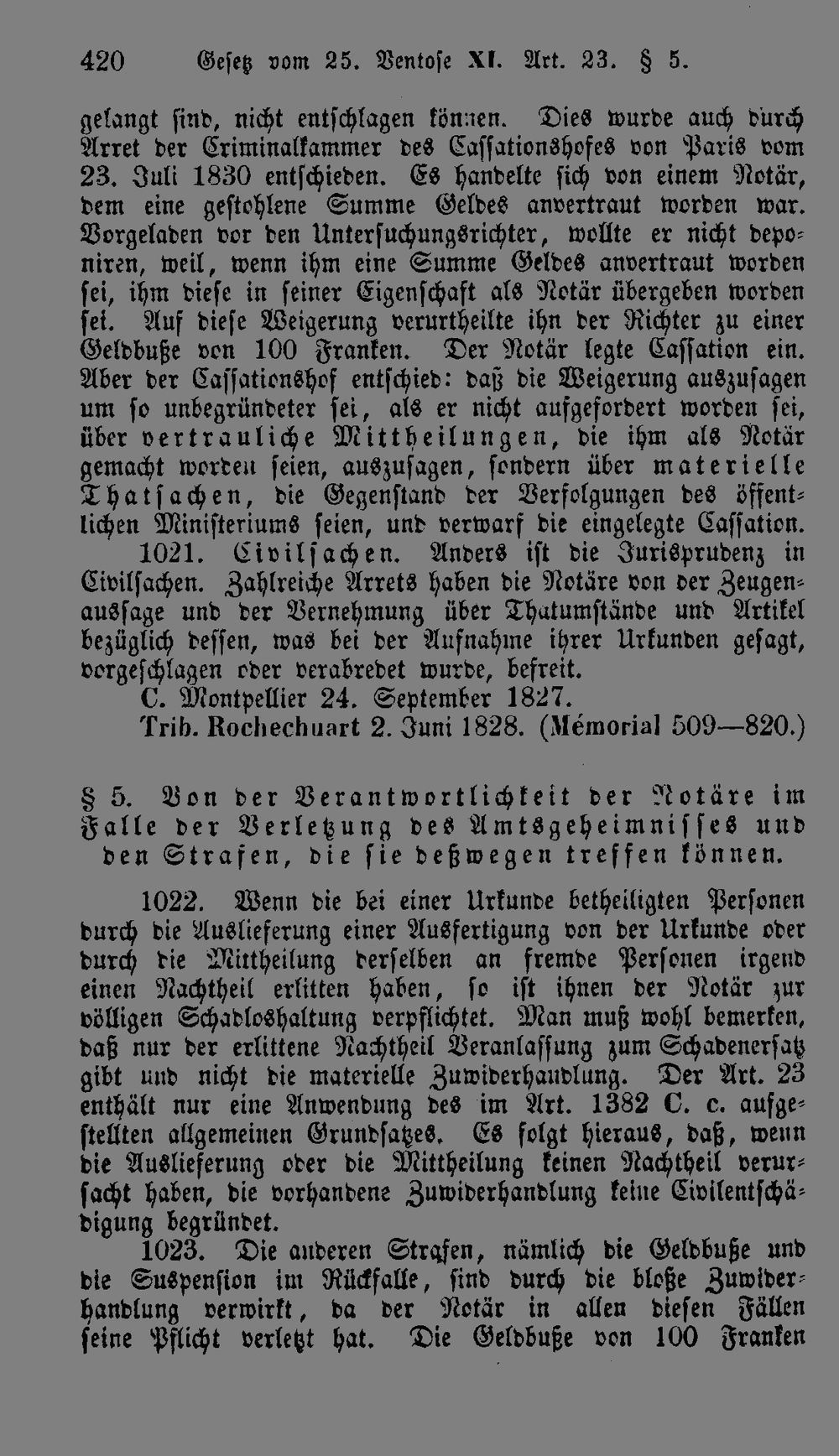 420 Gesetz vom 25. Ventose XI. Art. 23. § 5.

gelangt sind, nicht entschlagen können. Dies wurde auch durch Arret der Criminalkammer des Cassationshofes von Paris vom 23. Juli 1830 entschieden. Es handelte sich von einem Notär, dem eine gestohlene Summe Geldes anvertraut worden war. Vorgeladen vor den Untersuchungsrichter, wollte er nicht deponiren, weil, wenn ihm eine Summe Geldes anvertraut worden sei, ihm diese in seiner Eigenschaft als Notär übergeben worden sei. Auf diese Weigerung verurtheilte ihn der Richter zu einer Geldbuße von 100 Franken. Der Notär legte Cassation ein. Aber der Cassationshof entschied: daß die Weigerung auszusagen um so unbegründeter sei, als er nicht aufgefordert worden sei, über vertrauliche Mittheilungen, die ihm als Notär gemacht worden seien, auszusagen, sondern über materielle Thatsachen, die Gegenstand der Verfolgungen des öffentlichen Ministeriums seien, und verwarf die eingelegte Cassation.

1021. Civilsachen. Anders ist die Jurisprudenz in Civilsachen. Zahlreiche Arrets haben die Notäre von der Zeugenaussage und der Vernehmung über Thatumstände und Artikel bezüglich dessen, was bei der Aufnahme ihrer Urkunden gesagt, vorgeschlagen oder verabredet wurde, befreit.

C. Montpellier 24. September 1827.

Trib. Rochechuart 2. Juni 1828. (Mémorial 509—820.)

§ 5. Von der Verantwortlichkeit der Notäre im Falle der Verletzung des Amtsgeheimnisses und den Strafen, die sie deßwegen treffen können.

1022. Wenn die bei einer Urkunde betheiligten Personen durch die Auslieferung einer Ausfertigung von der Urkunde oder durch die Mittheilung derselben an fremde Personen irgend einen Nachtheil erlitten haben, so ist ihnen der Notär zur völligen Schadloshaltung verpflichtet. Man muß wohl bemerken, daß nur der erlittene Nachtheil Veranlassung zum Schadenersatz gibt und nicht die materielle Zuwiderhandlung. Der Art. 23 enthält nur eine Anwendung des im Art. 1382 C. c. aufgestellten allgemeinen Grundsatzes. Es folgt hieraus, daß, wenn die Auslieferung oder die Mittheilung keinen Nachtheil verursacht haben, die vorhandene Zuwiderhandlung keine Civilentschädigung begründet.

1023. Die anderen Strafen, nämlich die Geldbuße und die Suspension im Rückfalle, sind durch die bloße Zuwiderhandlung verwirkt, da der Notär in allen diesen Fällen seine Pflicht verletzt hat. Die Geldbuße von 100 Franken